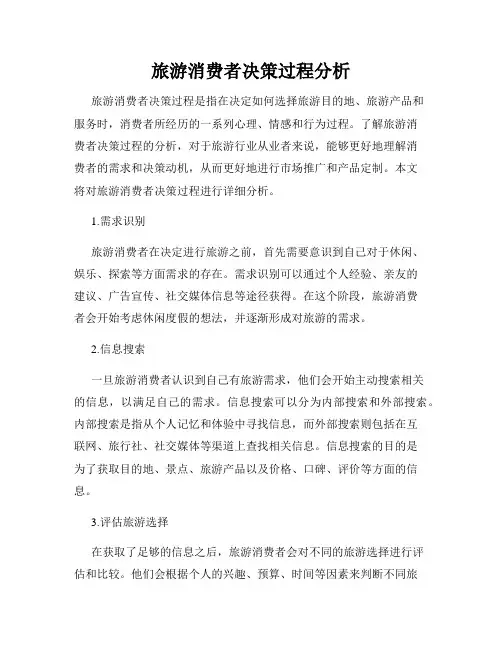 旅游消费者决策过程分析

旅游消费者决策过程是指在决定如何选择旅游目的地、旅游产品和服务时，消费者所经历的一系列心理、情感和行为过程。了解旅游消费者决策过程的分析，对于旅游行业从业者来说，能够更好地理解消费者的需求和决策动机，从而更好地进行市场推广和产品定制。本文将对旅游消费者决策过程进行详细分析。

1.需求识别

旅游消费者在决定进行旅游之前，首先需要意识到自己对于休闲、娱乐、探索等方面需求的存在。需求识别可以通过个人经验、亲友的建议、广告宣传、社交媒体信息等途径获得。在这个阶段，旅游消费者会开始考虑休闲度假的想法，并逐渐形成对旅游的需求。

2.信息搜索

一旦旅游消费者认识到自己有旅游需求，他们会开始主动搜索相关的信息，以满足自己的需求。信息搜索可以分为内部搜索和外部搜索。内部搜索是指从个人记忆和体验中寻找信息，而外部搜索则包括在互联网、旅行社、社交媒体等渠道上查找相关信息。信息搜索的目的是为了获取目的地、景点、旅游产品以及价格、口碑、评价等方面的信息。

3.评估旅游选择

在获取了足够的信息之后，旅游消费者会对不同的旅游选择进行评估和比较。他们会根据个人的兴趣、预算、时间等因素来判断不同旅